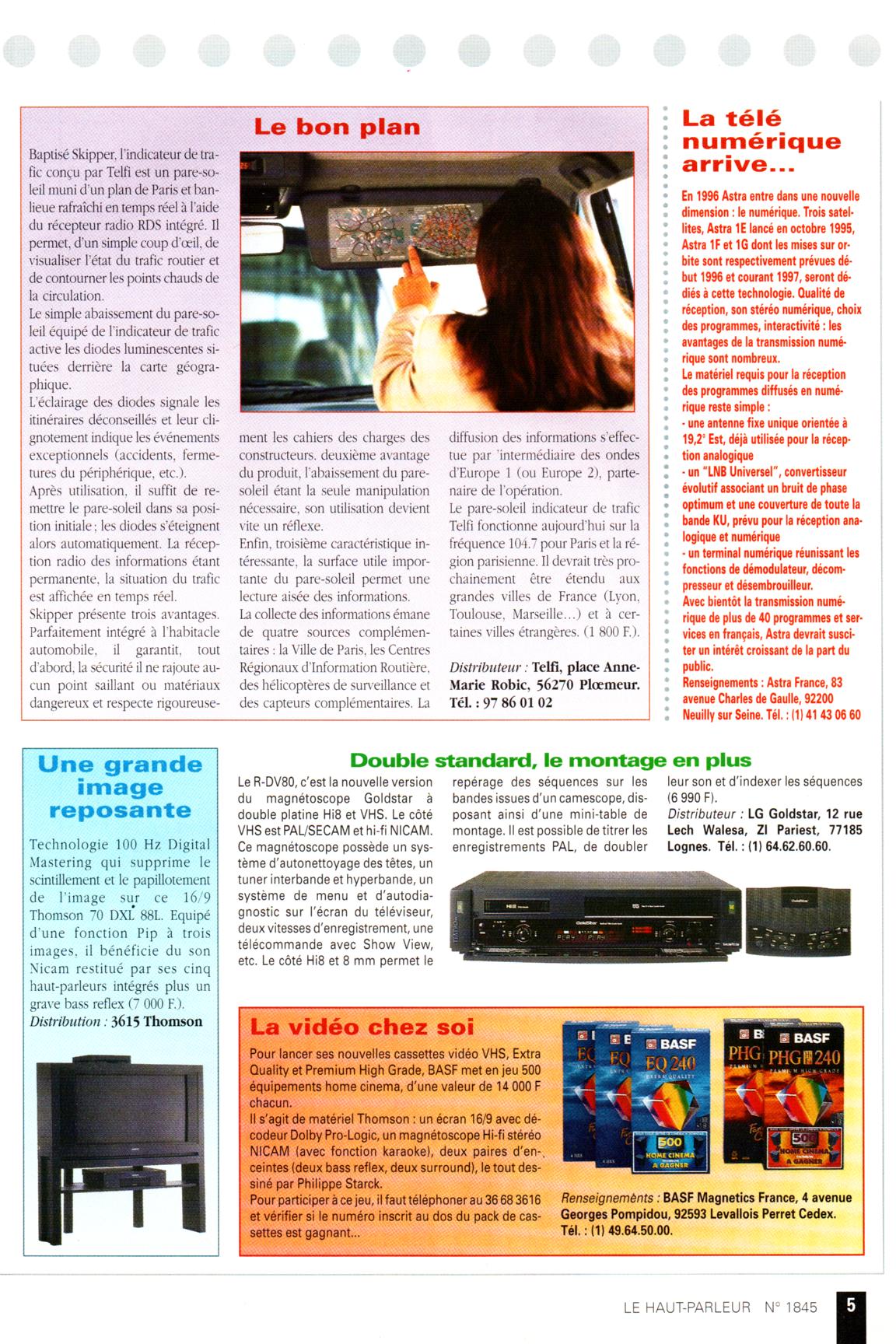 Le bon plan

Baptisé Skipper, l'indicateur de trafic conçu par Telfi est un pare-soleil muni d'un plan de Paris et banlieue rafraîchi en temps réel à l'aide du récepteur radio RDS intégré. Il permet, d'un simple coup d'œil, de visualiser l'état du trafic routier et de contourner les points chauds de la circulation.
Le simple abaissement du pare-soleil équipé de l'indicateur de trafic active les diodes luminescentes situées derrière la carte géographique.
L'éclairage des diodes signale les itinéraires déconseillés et leur clignotement indique les événements exceptionnels (accidents, fermetures du périphérique, etc.).
Après utilisation, il suffit de remettre le pare-soleil dans sa position initiale ; les diodes s'éteignent alors automatiquement. La réception radio des informations étant permanente, la situation du trafic est affichée en temps réel.
Skipper présente trois avantages. Parfaitement intégré à l'habitacle automobile, il garantit, tout d'abord, la sécurité il ne rajoute aucun point saillant ou matériaux dangereux et respecte rigoureusement les cahiers des charges des constructeurs. deuxième avantage du produit, l'abaissement du pare-soleil étant la seule manipulation nécessaire, son utilisation devient vite un réflexe.
Enfin, troisième caractéristique intéressante, la surface utile importante du pare-soleil permet une lecture aisée des informations.
La collecte des informations émane de quatre sources complémentaires : la Ville de Paris, les Centres Régionaux d'Information Routière, des hélicoptères de surveillance et des capteurs complémentaires. La diffusion des informations s'effectue par 'intermédiaire des ondes d'Europe 1 (ou Europe 2), partenaire de l'opération.
Le pare-soleil indicateur de trafic Telfi fonctionne aujourd'hui sur la fréquence 104.7 pour Paris et la région parisienne. Il devrait très prochainement être étendu aux grandes villes de France (Lyon, Toulouse, Marseille...) et à certaines villes étrangères. (1 800 F.).

Distributeur : Telfi, place Anne-Marie Robic, 56270 Plœmeur. Tél. : 97 86 01 02

La télé numérique arrive...

En 1996 Astra entre dans une nouvelle dimension : le numérique. Trois satellites, Astra 1E lancé en octobre 1995, Astra 1F et 1G dont les mises sur orbite sont respectivement prévues début 1996 et courant 1997, seront dédiés à cette technologie. Qualité de réception, son stéréo numérique, choix des programmes, interactivité : les avantages de la transmission numérique sont nombreux.
Le matériel requis pour la réception des programmes diffusés en numérique reste simple :
- une antenne fixe unique orientée à 19,2° Est, déjà utilisée pour la réception analogique
- un "LNB Universel", convertisseur évolutif associant un bruit de phase optimum et une couverture de toute la bande KU, prévu pour la réception analogique et numérique
- un terminal numérique réunissant les fonctions de démodulateur, décompresseur et désembrouilleur.
Avec bientôt la transmission numérique de plus de 40 programmes et services en français, Astra devrait susciter un intérêt croissant de la part du public.
Renseignements : Astra France, 83 avenue Charles de Gaulle, 92200 Neuilly sur Seine. Tél. : (1) 41 43 06 60

Une grande image reposante

Technologie 100 Hz Digital Mastering qui supprime le scintillement et le papillotement de l'image sur ce 16/9 Thomson 70 DXL 88L. Equipé d'une fonction Pip à trois images, il bénéficie du son Nicam restitué par ses cinq haut-parleurs intégrés plus un grave bass reflex (7 000 F.).
Distribution : 3615 Thomson

Double standard, le montage en plus

Le R-DV80, c'est la nouvelle version du magnétoscope Goldstar à double platine Hi8 et VHS. Le côté VHS est PAL/SECAM et hi-fi NICAM. Ce magnétoscope possède un système d'autonettoyage des têtes, un tuner interbande et hyperbande, un système de menu et d'autodiagnostic sur l'écran du téléviseur, deux vitesses d'enregistrement, une télécommande avec Show View, etc. Le côté Hi8 et 8 mm permet le repérage des séquences sur les bandes issues d'un camescope, disposant ainsi d'une mini-table de montage. Il est possible de titrer les enregistrements PAL, de doubler leur son et d'indexer les séquences (6 990 F).
Distributeur : LG Goldstar, 12 rue Lech Walesa, ZI Pariest, 77185 Lognes. Tél. : (1) 64.62.60.60.

La vidéo chez soi

Pour lancer ses nouvelles cassettes vidéo VHS, Extra Quality et Premium High Grade, BASF met en jeu 500 équipements home cinema, d'une valeur de 14 000 F chacun.
Il s'agit de matériel Thomson : un écran 16/9 avec décodeur Dolby Pro-Logic, un magnétoscope Hi-fi stéréo NICAM (avec fonction karaoke), deux paires d'enceintes (deux bass reflex, deux surround), le tout dessiné par Philippe Starck.
Pour participer à ce jeu, il faut téléphoner au 36 68 3616 et vérifier si le numéro inscrit au dos du pack de cassettes est gagnant...

BASF EQ 240 EXTRA QUALITY 500 HOME CINEMA A GAGNER
BASF PHG 240 PREMIUM HIGH GRADE 500 HOME CINEMA A GAGNER

Renseignements : BASF Magnetics France, 4 avenue Georges Pompidou, 92593 Levallois Perret Cedex. Tél. : (1) 49.64.50.00.

LE HAUT-PARLEUR N° 1845 5